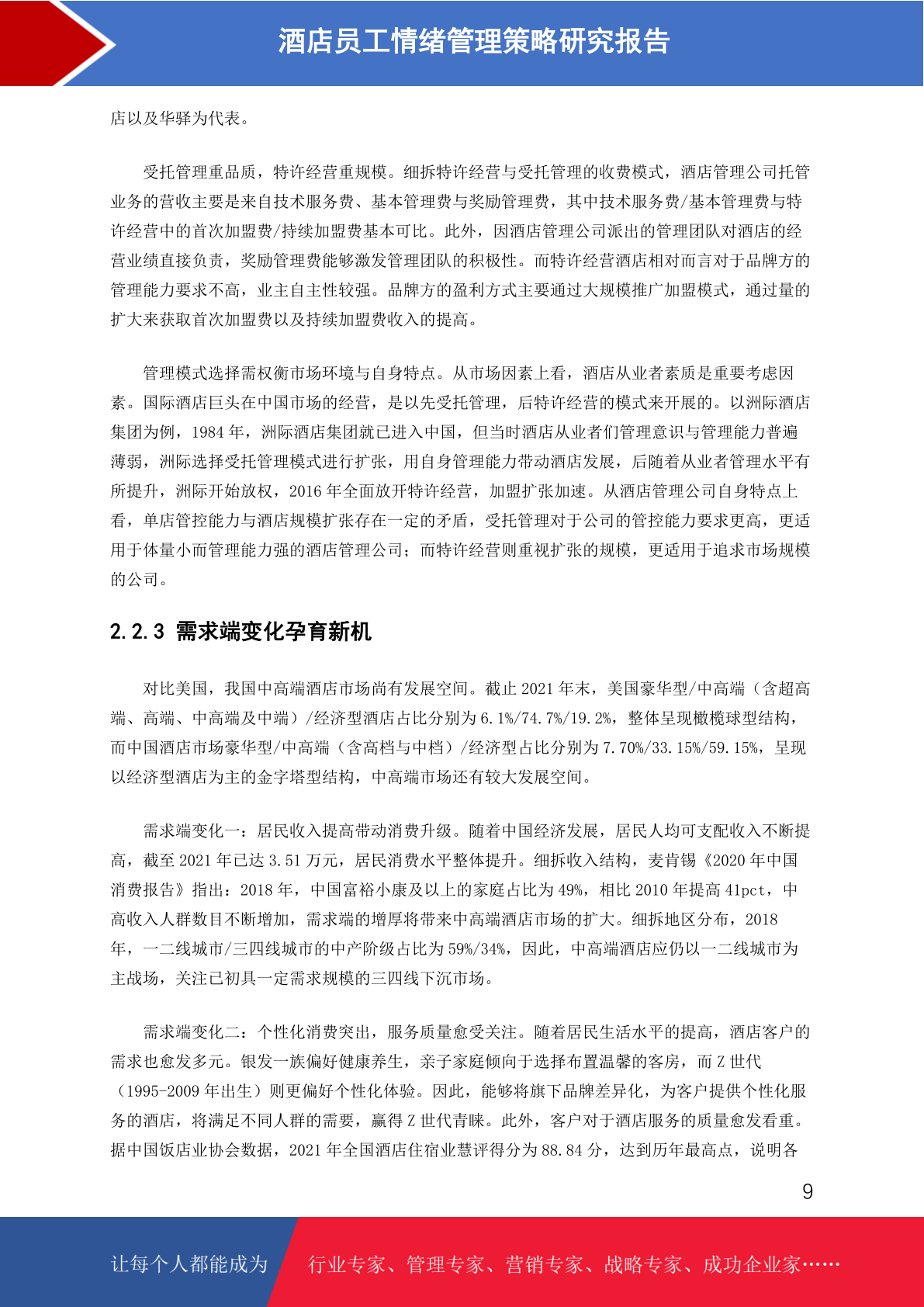 酒店员工情绪管理策略研究报告

店以及华驿为代表。

受托管理重品质，特许经营重规模。细拆特许经营与受托管理的收费模式，酒店管理公司托管业务的营收主要是来自技术服务费、基本管理费与奖励管理费，其中技术服务费/基本管理费与特许经营中的首次加盟费/持续加盟费基本可比。此外，因酒店管理公司派出的管理团队对酒店的经营业绩直接负责，奖励管理费能够激发管理团队的积极性。而特许经营酒店相对而言对于品牌方的管理能力要求不高，业主自主性较强。品牌方的盈利方式主要通过大规模推广加盟模式，通过量的扩大来获取首次加盟费以及持续加盟费收入的提高。

管理模式选择需权衡市场环境与自身特点。从市场因素上看，酒店从业者素质是重要考虑因素。国际酒店巨头在中国市场的经营，是以先受托管理，后特许经营的模式来开展的。以洲际酒店集团为例，1984 年，洲际酒店集团就已进入中国，但当时酒店从业者们管理意识与管理能力普遍薄弱，洲际选择受托管理模式进行扩张，用自身管理能力带动酒店发展，后随着从业者管理水平有所提升，洲际开始放权，2016 年全面放开特许经营，加盟扩张加速。从酒店管理公司自身特点上看，单店管控能力与酒店规模扩张存在一定的矛盾，受托管理对于公司的管控能力要求更高，更适用于体量小而管理能力强的酒店管理公司；而特许经营则重视扩张的规模，更适用于追求市场规模的公司。

2.2.3 需求端变化孕育新机

对比美国，我国中高端酒店市场尚有发展空间。截止 2021 年末，美国豪华型/中高端（含超高端、高端、中高端及中端）/经济型酒店占比分别为 6.1%/74.7%/19.2%，整体呈现橄榄球型结构，而中国酒店市场豪华型/中高端（含高档与中档）/经济型占比分别为 7.70%/33.15%/59.15%，呈现以经济型酒店为主的金字塔型结构，中高端市场还有较大发展空间。

需求端变化一：居民收入提高带动消费升级。随着中国经济发展，居民人均可支配收入不断提高，截至 2021 年已达 3.51 万元，居民消费水平整体提升。细拆收入结构，麦肯锡《2020 年中国消费报告》指出：2018 年，中国富裕小康及以上的家庭占比为 49%，相比 2010 年提高 41pct，中高收入人群数目不断增加，需求端的增厚将带来中高端酒店市场的扩大。细拆地区分布，2018 年，一二线城市/三四线城市的中产阶级占比为 59%/34%，因此，中高端酒店应仍以一二线城市为主战场，关注已初具一定需求规模的三四线下沉市场。

需求端变化二：个性化消费突出，服务质量愈受关注。随着居民生活水平的提高，酒店客户的需求也愈发多元。银发一族偏好健康养生，亲子家庭倾向于选择布置温馨的客房，而 Z 世代（1995-2009 年出生）则更偏好个性化体验。因此，能够将旗下品牌差异化，为客户提供个性化服务的酒店，将满足不同人群的需要，赢得 Z 世代青睐。此外，客户对于酒店服务的质量愈发看重。据中国饭店业协会数据，2021 年全国酒店住宿业慧评得分为 88.84 分，达到历年最高点，说明各

9

让每个人都能成为　行业专家、管理专家、营销专家、战略专家、成功企业家……